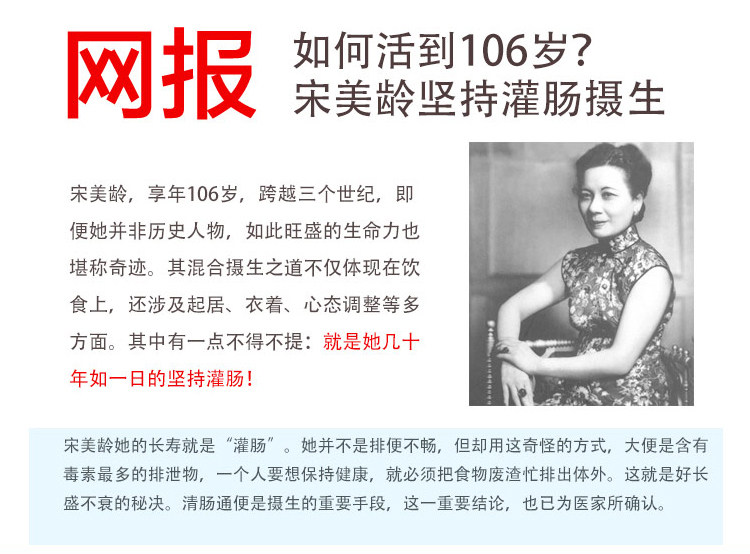 网报

如何活到106岁?
宋美龄坚持灌肠摄生

宋美龄，享年106岁，跨越三个世纪，即便她并非历史人物，如此旺盛的生命力也堪称奇迹。其混合摄生之道不仅体现在饮食上，还涉及起居、衣着、心态调整等多方面。其中有一点不得不提：就是她几十年如一日的坚持灌肠！

宋美龄她的长寿就是“灌肠”。她并不是排便不畅，但却用这奇怪的方式，大便是含有毒素最多的排泄物，一个人要想保持健康，就必须把食物废渣忙排出体外。这就是好长盛不衰的秘决。清肠通便是摄生的重要手段，这一重要结论，也已为医家所确认。